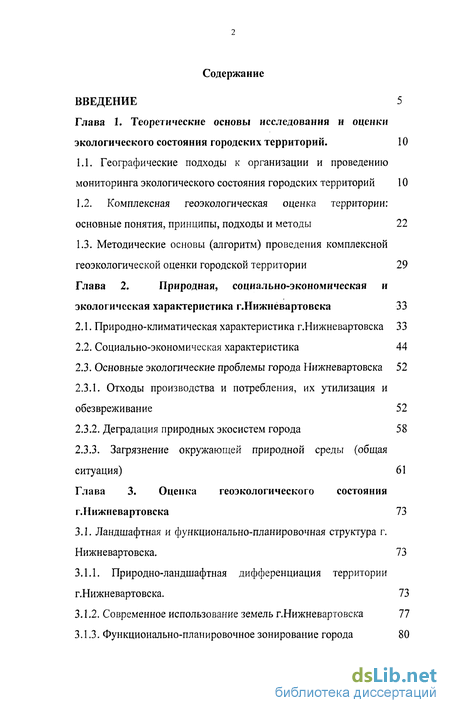 2

Содержание

ВВЕДЕНИЕ 5

Глава 1. Теоретические основы исследования и оценки экологического состояния городских территорий. 10

1.1. Географические подходы к организации и проведению мониторинга экологического состояния городских территорий 10

1.2. Комплексная геоэкологическая оценка территории: основные понятия, принципы, подходы и методы 22

1.3. Методические основы (алгоритм) проведения комплексной геоэкологической оценки городской территории 29

Глава 2. Природная, социально-экономическая и экологическая характеристика г.Нижневартовска 33

2.1. Природно-климатическая характеристика г.Нижневартовска 33

2.2. Социально-экономическая характеристика 44

2.3. Основные экологические проблемы города Нижневартовска 52

2.3.1. Отходы производства и потребления, их утилизация и обезвреживание 52

2.3.2. Деградация природных экосистем города 58

2.3.3. Загрязнение окружающей природной среды (общая ситуация) 61

Глава 3. Оценка геоэкологического состояния г.Нижневартовска 73

3.1. Ландшафтная и функционально-планировочная структура г. Нижневартовска. 73

3.1.1. Природно-ландшафтная дифференциация территории г.Нижневартовска. 73

3.1.2. Современное использование земель г.Нижневартовска 77

3.1.3. Функционально-планировочное зонирование города 80

dsLib.net
библиотека диссертаций